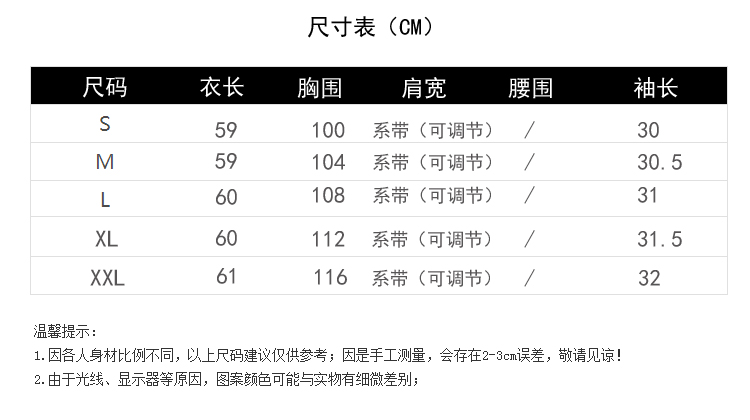 尺寸表（CM）

| 尺码 | 衣长 | 胸围 | 肩宽 | 腰围 | 袖长 |
|---|---|---|---|---|---|
| S | 59 | 100 | 系带（可调节） | / | 30 |
| M | 59 | 104 | 系带（可调节） | / | 30.5 |
| L | 60 | 108 | 系带（可调节） | / | 31 |
| XL | 60 | 112 | 系带（可调节） | / | 31.5 |
| XXL | 61 | 116 | 系带（可调节） | / | 32 |

温馨提示：
1.因各人身材比例不同，以上尺码建议仅供参考；因是手工测量，会存在2-3cm误差，敬请见谅！
2.由于光线、显示器等原因，图案颜色可能与实物有细微差别；